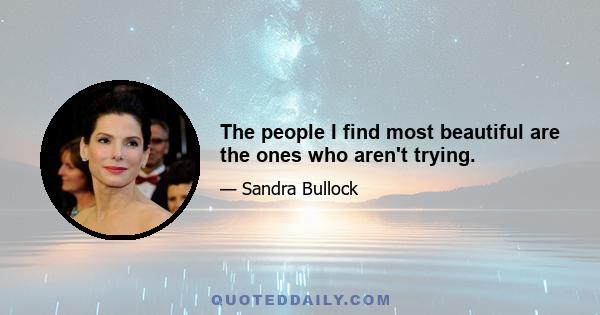 The people I find most beautiful are the ones who aren't trying.

— Sandra Bullock

QUOTEDDAILY.COM